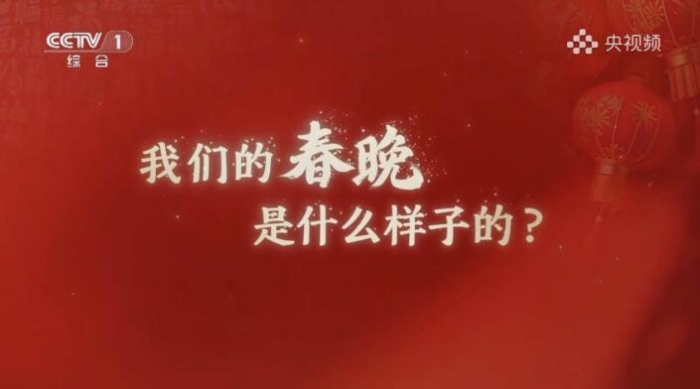 CCTV 1
综合

央视频

我们的春晚
是什么样子的？